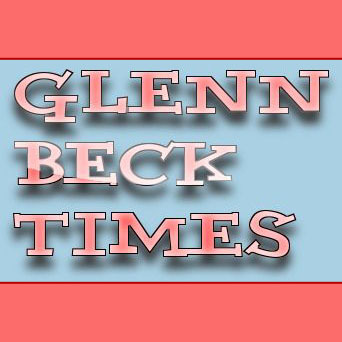 GLENN
BECK
TIMES